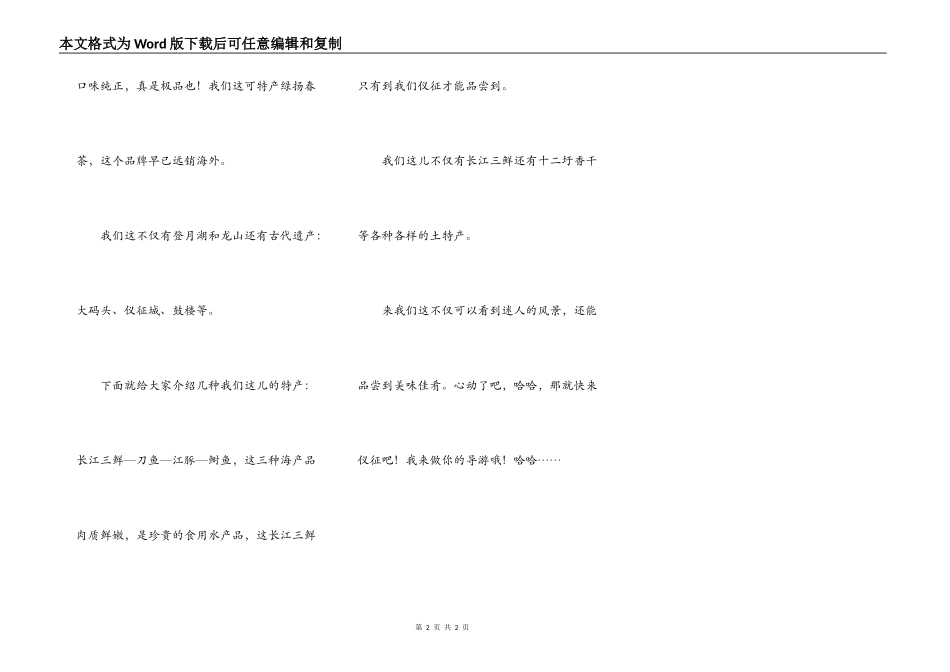 本文格式为Word版下载后可任意编辑和复制

口味纯正，真是极品也！我们这可特产绿扬春茶，这个品牌早已远销海外。

我们这不仅有登月湖和龙山还有古代遗产：大码头、仪征城、鼓楼等。

下面就给大家介绍几种我们这儿的特产：长江三鲜—刀鱼—江豚—鲥鱼，这三种海产品肉质鲜嫩，是珍贵的食用水产品，这长江三鲜只有到我们仪征才能品尝到。

我们这儿不仅有长江三鲜还有十二圩香干等各种各样的土特产。

来我们这不仅可以看到迷人的风景，还能品尝到美味佳肴。心动了吧，哈哈，那就快来仪征吧！我来做你的导游哦！哈哈……

第2页 共2页